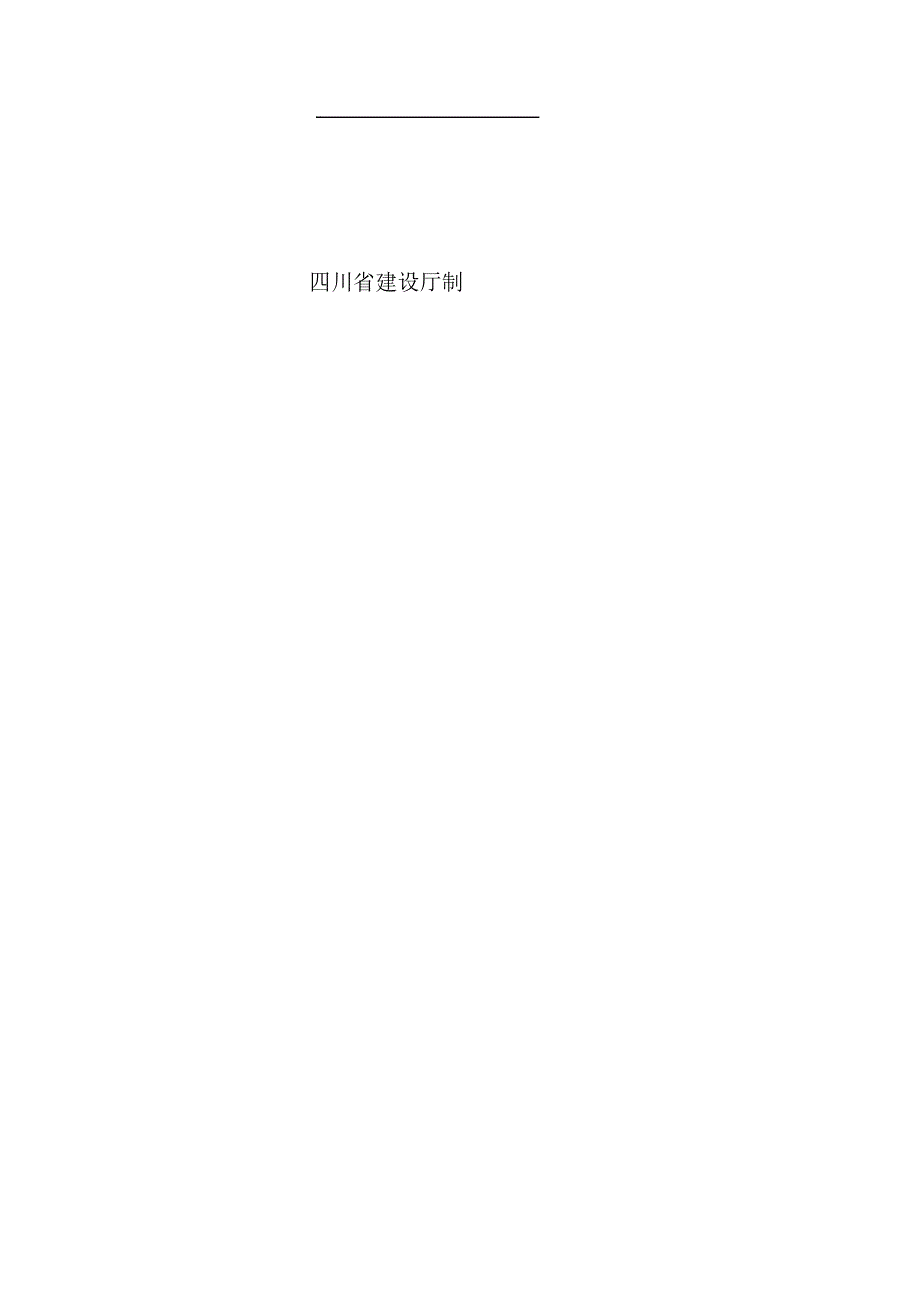 四川省建设厅制